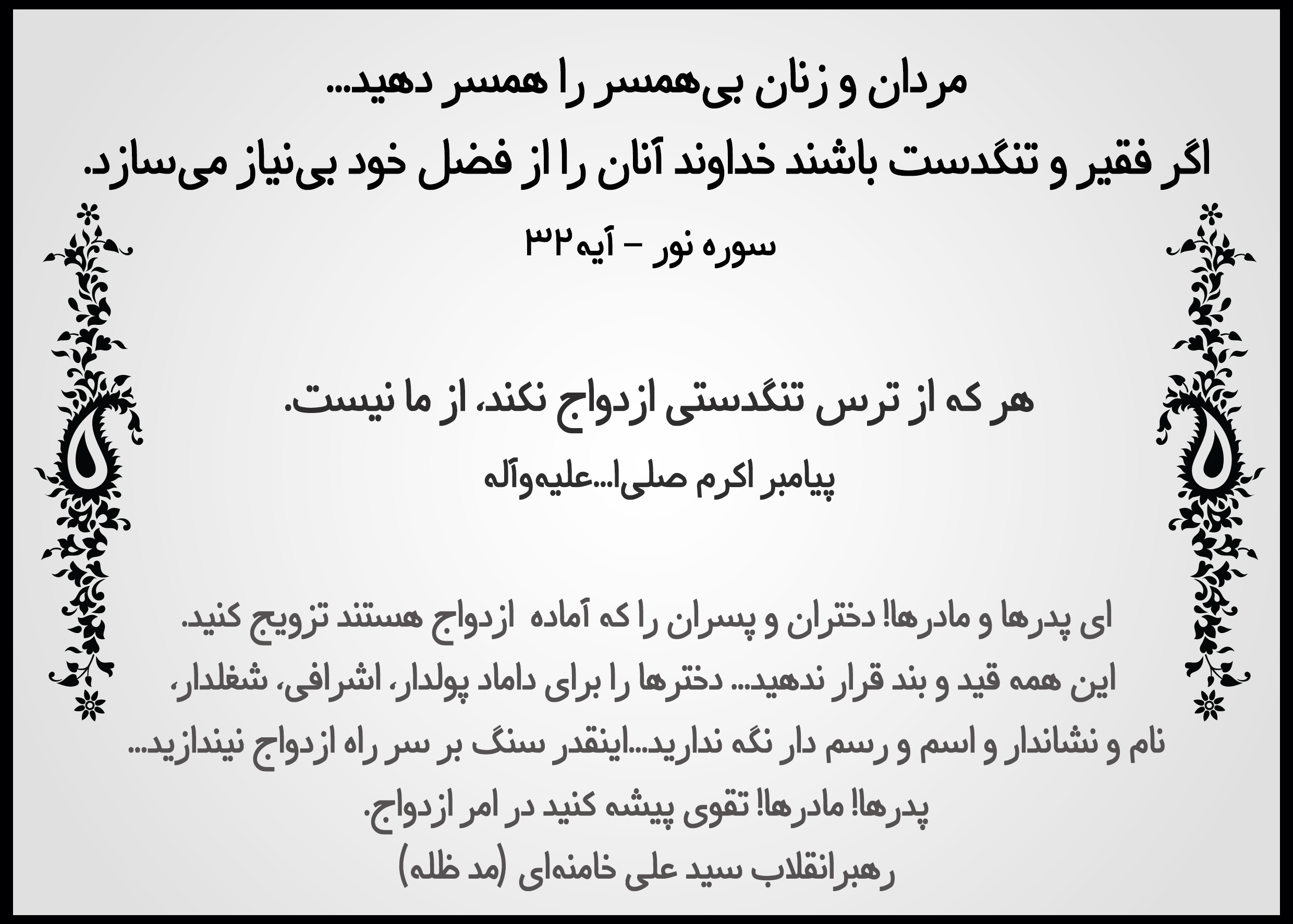 مردان و زنان بی‌همسر را همسر دهید...
اگر فقیر و تنگدست باشند خداوند آنان را از فضل خود بی‌نیاز می‌سازد.

سوره نور - آیه۳۲

هر که از ترس تنگدستی ازدواج نکند، از ما نیست.

پیامبر اکرم صلی‌ا...علیه‌وآله

ای پدرها و مادرها! دختران و پسران را که آماده ازدواج هستند تزویج کنید.
این همه قید و بند قرار ندهید... دخترها را برای داماد پولدار، اشرافی، شغلدار، نام و نشاندار و اسم و رسم دار نگه ندارید...اینقدر سنگ بر سر راه ازدواج نیندازید...
پدرها! مادرها! تقوی پیشه کنید در امر ازدواج.
رهبرانقلاب سید علی خامنه‌ای (مد ظله)